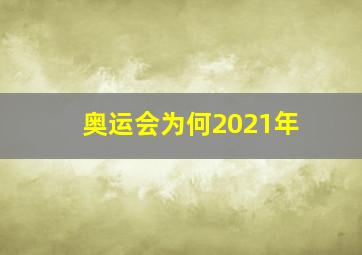 奥运会为何2021年